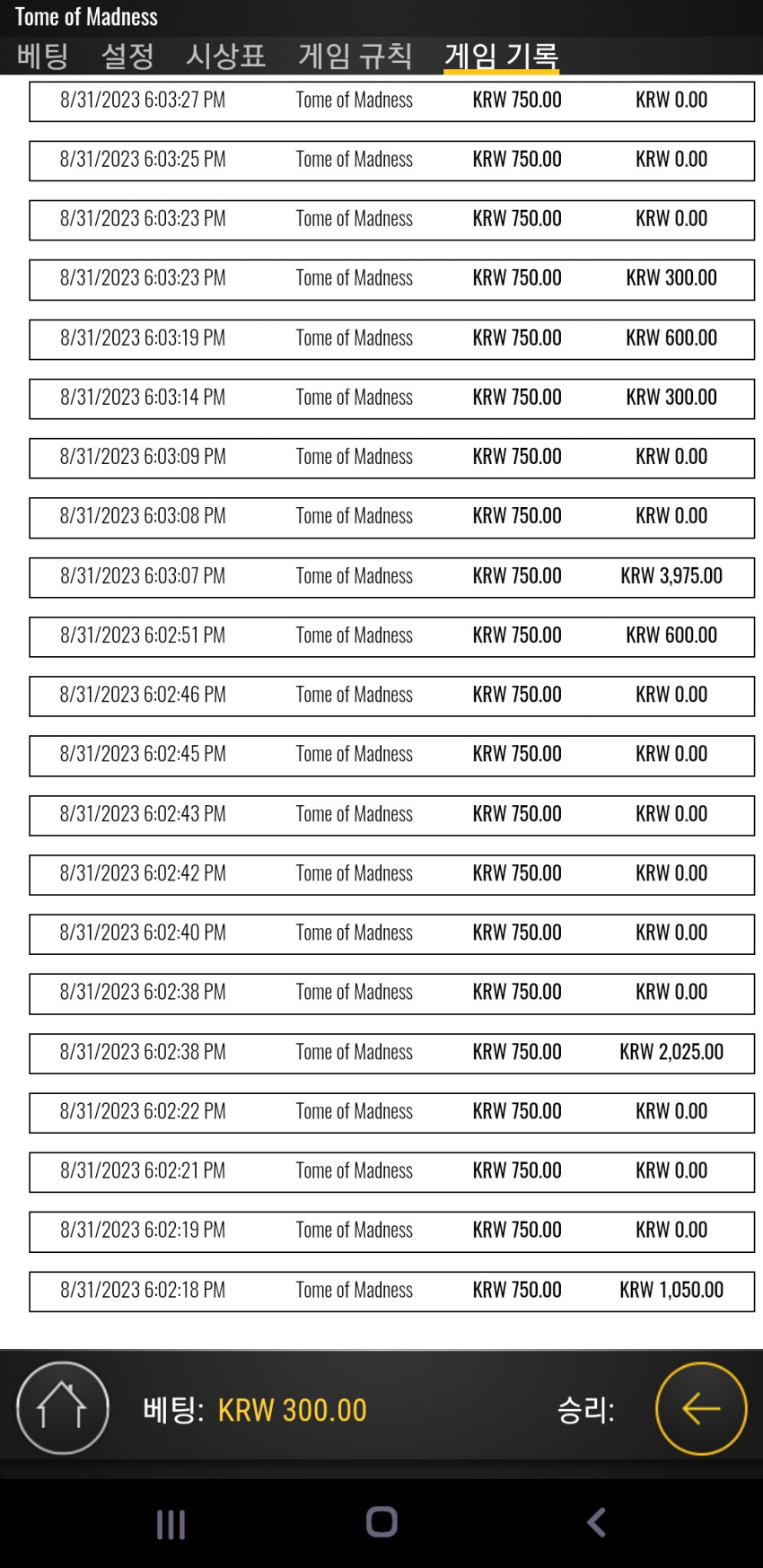 Tome of Madness

베팅 설정 시상표 게임 규칙 게임 기록

| | | | |
|---|---|---|---|
| 8/31/2023 6:03:27 PM | Tome of Madness | KRW 750.00 | KRW 0.00 |
| 8/31/2023 6:03:25 PM | Tome of Madness | KRW 750.00 | KRW 0.00 |
| 8/31/2023 6:03:23 PM | Tome of Madness | KRW 750.00 | KRW 0.00 |
| 8/31/2023 6:03:23 PM | Tome of Madness | KRW 750.00 | KRW 300.00 |
| 8/31/2023 6:03:19 PM | Tome of Madness | KRW 750.00 | KRW 600.00 |
| 8/31/2023 6:03:14 PM | Tome of Madness | KRW 750.00 | KRW 300.00 |
| 8/31/2023 6:03:09 PM | Tome of Madness | KRW 750.00 | KRW 0.00 |
| 8/31/2023 6:03:08 PM | Tome of Madness | KRW 750.00 | KRW 0.00 |
| 8/31/2023 6:03:07 PM | Tome of Madness | KRW 750.00 | KRW 3,975.00 |
| 8/31/2023 6:02:51 PM | Tome of Madness | KRW 750.00 | KRW 600.00 |
| 8/31/2023 6:02:46 PM | Tome of Madness | KRW 750.00 | KRW 0.00 |
| 8/31/2023 6:02:45 PM | Tome of Madness | KRW 750.00 | KRW 0.00 |
| 8/31/2023 6:02:43 PM | Tome of Madness | KRW 750.00 | KRW 0.00 |
| 8/31/2023 6:02:42 PM | Tome of Madness | KRW 750.00 | KRW 0.00 |
| 8/31/2023 6:02:40 PM | Tome of Madness | KRW 750.00 | KRW 0.00 |
| 8/31/2023 6:02:38 PM | Tome of Madness | KRW 750.00 | KRW 0.00 |
| 8/31/2023 6:02:38 PM | Tome of Madness | KRW 750.00 | KRW 2,025.00 |
| 8/31/2023 6:02:22 PM | Tome of Madness | KRW 750.00 | KRW 0.00 |
| 8/31/2023 6:02:21 PM | Tome of Madness | KRW 750.00 | KRW 0.00 |
| 8/31/2023 6:02:19 PM | Tome of Madness | KRW 750.00 | KRW 0.00 |
| 8/31/2023 6:02:18 PM | Tome of Madness | KRW 750.00 | KRW 1,050.00 |

베팅: KRW 300.00 승리: